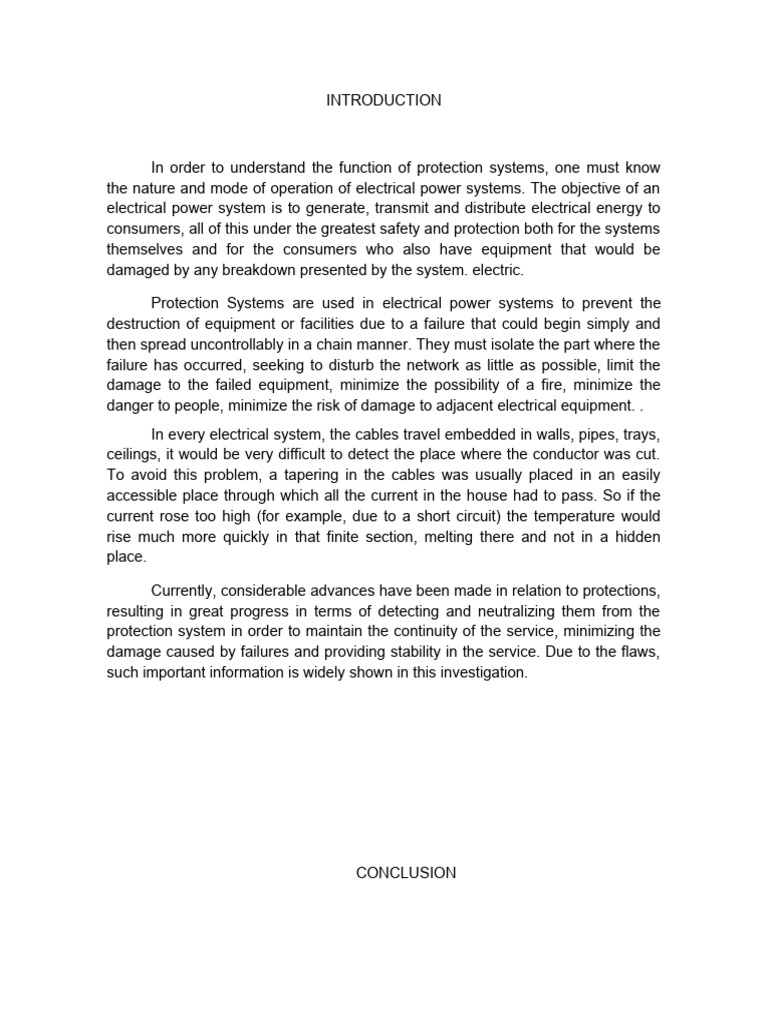 INTRODUCTION

In order to understand the function of protection systems, one must know the nature and mode of operation of electrical power systems. The objective of an electrical power system is to generate, transmit and distribute electrical energy to consumers, all of this under the greatest safety and protection both for the systems themselves and for the consumers who also have equipment that would be damaged by any breakdown presented by the system. electric.

Protection Systems are used in electrical power systems to prevent the destruction of equipment or facilities due to a failure that could begin simply and then spread uncontrollably in a chain manner. They must isolate the part where the failure has occurred, seeking to disturb the network as little as possible, limit the damage to the failed equipment, minimize the possibility of a fire, minimize the danger to people, minimize the risk of damage to adjacent electrical equipment. .

In every electrical system, the cables travel embedded in walls, pipes, trays, ceilings, it would be very difficult to detect the place where the conductor was cut. To avoid this problem, a tapering in the cables was usually placed in an easily accessible place through which all the current in the house had to pass. So if the current rose too high (for example, due to a short circuit) the temperature would rise much more quickly in that finite section, melting there and not in a hidden place.

Currently, considerable advances have been made in relation to protections, resulting in great progress in terms of detecting and neutralizing them from the protection system in order to maintain the continuity of the service, minimizing the damage caused by failures and providing stability in the service. Due to the flaws, such important information is widely shown in this investigation.

CONCLUSION